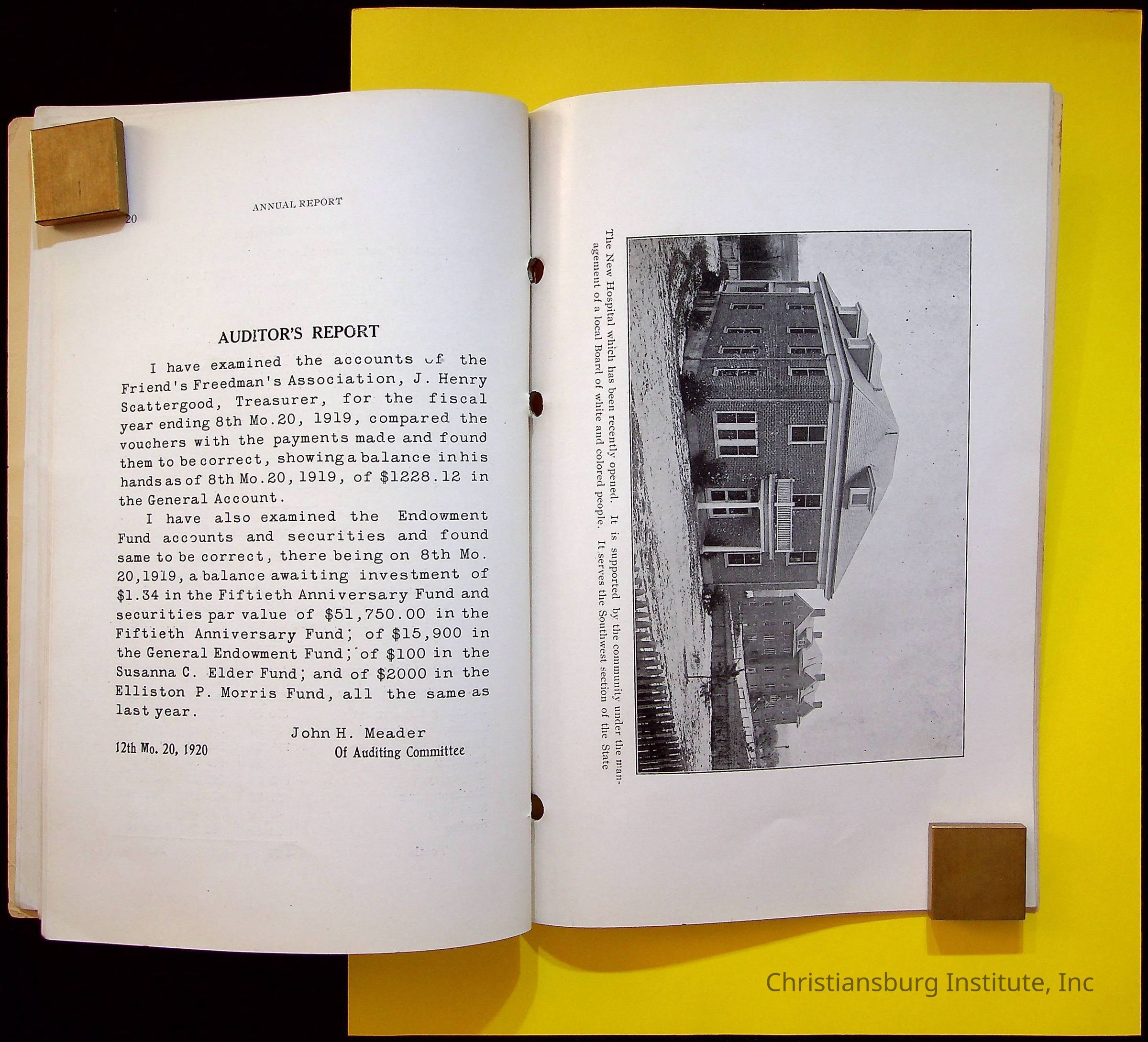 20 ANNUAL REPORT

AUDITOR'S REPORT

I have examined the accounts of the Friend's Freedman's Association, J. Henry Scattergood, Treasurer, for the fiscal year ending 8th Mo.20, 1919, compared the vouchers with the payments made and found them to be correct, showing a balance in his hands as of 8th Mo.20, 1919, of $1228.12 in the General Account.

I have also examined the Endowment Fund accounts and securities and found same to be correct, there being on 8th Mo. 20,1919, a balance awaiting investment of $1.34 in the Fiftieth Anniversary Fund and securities par value of $51,750.00 in the Fiftieth Anniversary Fund; of $15,900 in the General Endowment Fund; of $100 in the Susanna C. Elder Fund; and of $2000 in the Elliston P. Morris Fund, all the same as last year.

John H. Meader
12th Mo. 20, 1920 Of Auditing Committee

The New Hospital which has been recently opened. It is supported by the community under the management of a local Board of white and colored people. It serves the Southwest section of the State

Christiansburg Institute, Inc